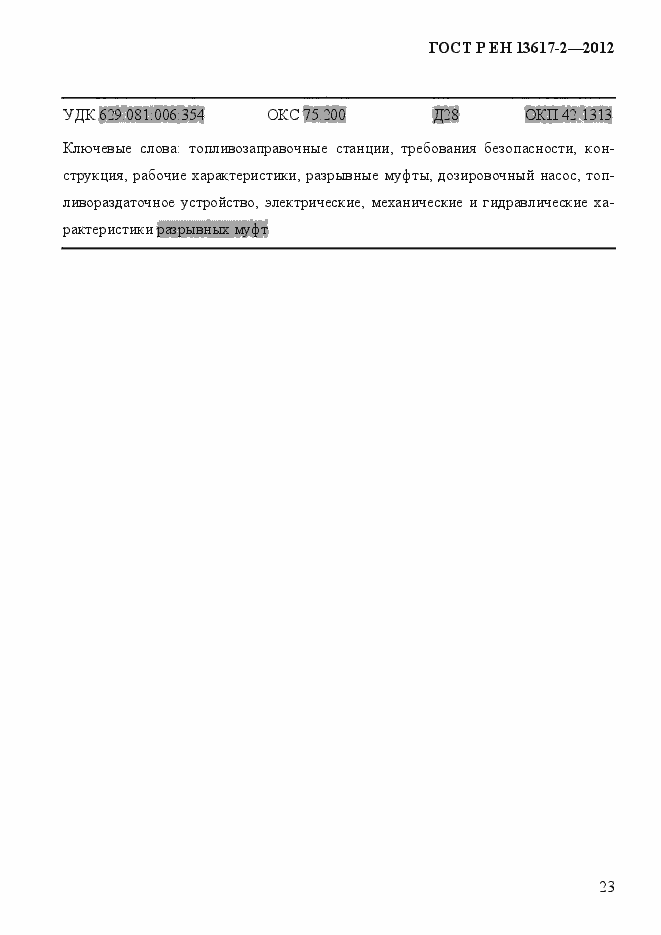 ГОСТ Р ЕН 13617-2—2012

УДК 629.081.006.354 ОКС 75.200 Д28 ОКП 42 1313

Ключевые слова: топливозаправочные станции, требования безопасности, конструкция, рабочие характеристики, разрывные муфты, дозировочный насос, топливораздаточное устройство, электрические, механические и гидравлические характеристики разрывных муфт

23